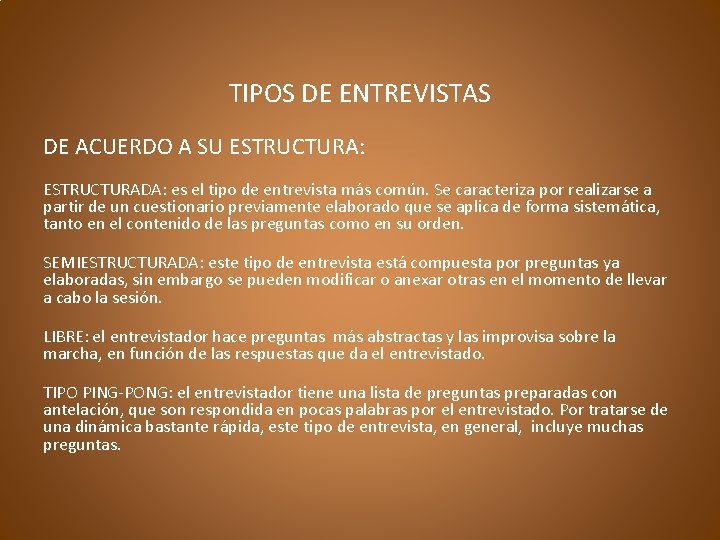 TIPOS DE ENTREVISTAS

DE ACUERDO A SU ESTRUCTURA:

ESTRUCTURADA: es el tipo de entrevista más común. Se caracteriza por realizarse a partir de un cuestionario previamente elaborado que se aplica de forma sistemática, tanto en el contenido de las preguntas como en su orden.

SEMIESTRUCTURADA: este tipo de entrevista está compuesta por preguntas ya elaboradas, sin embargo se pueden modificar o anexar otras en el momento de llevar a cabo la sesión.

LIBRE: el entrevistador hace preguntas más abstractas y las improvisa sobre la marcha, en función de las respuestas que da el entrevistado.

TIPO PING-PONG: el entrevistador tiene una lista de preguntas preparadas con antelación, que son respondida en pocas palabras por el entrevistado. Por tratarse de una dinámica bastante rápida, este tipo de entrevista, en general, incluye muchas preguntas.